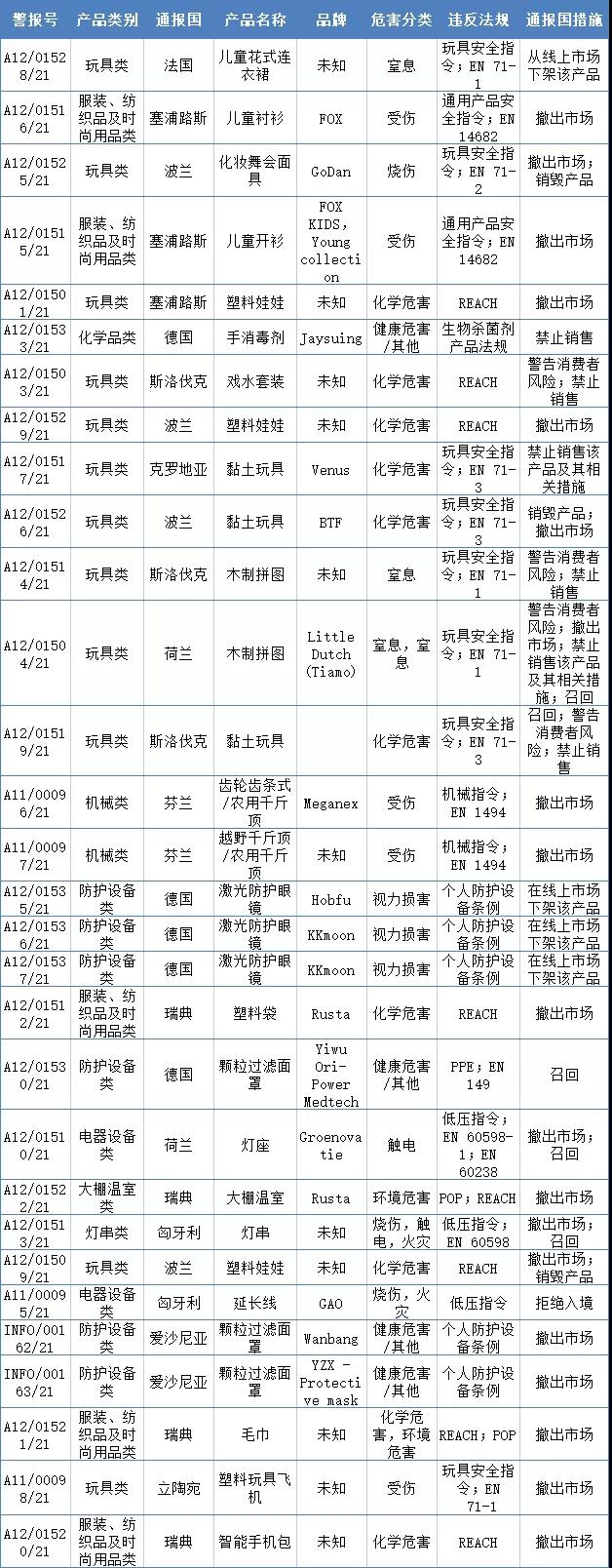 | 警报号 | 产品类别 | 通报国 | 产品名称 | 品牌 | 危害分类 | 违反法规 | 通报国措施 |
|---|---|---|---|---|---|---|---|
| A12/01528/21 | 玩具类 | 法国 | 儿童花式连衣裙 | 未知 | 窒息 | 玩具安全指令；EN 71-1 | 从线上市场下架该产品 |
| A12/01516/21 | 服装、纺织品及时尚用品类 | 塞浦路斯 | 儿童衬衫 | FOX | 受伤 | 通用产品安全指令；EN 14682 | 撤出市场 |
| A12/01525/21 | 玩具类 | 波兰 | 化妆舞会面具 | GoDan | 烧伤 | 玩具安全指令；EN 71-2 | 撤出市场；销毁产品 |
| A12/01515/21 | 服装、纺织品及时尚用品类 | 塞浦路斯 | 儿童开衫 | FOX KIDS, Young collection | 受伤 | 通用产品安全指令；EN 14682 | 撤出市场 |
| A12/01501/21 | 玩具类 | 塞浦路斯 | 塑料娃娃 | 未知 | 化学危害 | REACH | 撤出市场 |
| A12/01533/21 | 化学品类 | 德国 | 手消毒剂 | Jaysuing | 健康危害/其他 | 生物杀菌剂产品法规 | 禁止销售 |
| A12/01503/21 | 玩具类 | 斯洛伐克 | 戏水套装 | 未知 | 化学危害 | REACH | 警告消费者风险；禁止销售 |
| A12/01529/21 | 玩具类 | 波兰 | 塑料娃娃 | 未知 | 化学危害 | REACH | 撤出市场 |
| A12/01517/21 | 玩具类 | 克罗地亚 | 黏土玩具 | Venus | 化学危害 | 玩具安全指令；EN 71-3 | 禁止销售该产品及其相关措施 |
| A12/01526/21 | 玩具类 | 波兰 | 黏土玩具 | BTF | 化学危害 | 玩具安全指令；EN 71-3 | 销毁产品；撤出市场 |
| A12/01514/21 | 玩具类 | 斯洛伐克 | 木制拼图 | 未知 | 窒息 | 玩具安全指令；EN 71-1 | 警告消费者风险；禁止销售 |
| A12/01504/21 | 玩具类 | 荷兰 | 木制拼图 | Little Dutch (Tiamo) | 窒息，窒息 | 玩具安全指令；EN 71-1 | 警告消费者风险；撤出市场；禁止销售该产品及其相关措施；召回 |
| A12/01519/21 | 玩具类 | 斯洛伐克 | 黏土玩具 | | 化学危害 | 玩具安全指令；EN 71-3 | 召回；警告消费者风险；禁止销售 |
| A11/00096/21 | 机械类 | 芬兰 | 齿轮齿条式/农用千斤顶 | Meganex | 受伤 | 机械指令；EN 1494 | 撤出市场 |
| A11/00097/21 | 机械类 | 芬兰 | 越野千斤顶/农用千斤顶 | 未知 | 受伤 | 机械指令；EN 1494 | 撤出市场 |
| A12/01535/21 | 防护设备类 | 德国 | 激光防护眼镜 | Hobfu | 视力损害 | 个人防护设备条例 | 在线上市场下架该产品 |
| A12/01536/21 | 防护设备类 | 德国 | 激光防护眼镜 | KKmoon | 视力损害 | 个人防护设备条例 | 在线上市场下架该产品 |
| A12/01537/21 | 防护设备类 | 德国 | 激光防护眼镜 | KKmoon | 视力损害 | 个人防护设备条例 | 在线上市场下架该产品 |
| A12/01512/21 | 服装、纺织品及时尚用品类 | 瑞典 | 塑料袋 | Rusta | 化学危害 | REACH | 撤出市场 |
| A12/01530/21 | 防护设备类 | 德国 | 颗粒过滤面罩 | Yiwu Ori-Power Medtech | 健康危害/其他 | PPE；EN 149 | 召回 |
| A12/01510/21 | 电器设备类 | 荷兰 | 灯座 | Groenovatie | 触电 | 低压指令；EN 60598-1；EN 60238 | 撤出市场；召回 |
| A12/01522/21 | 大棚温室类 | 瑞典 | 大棚温室 | Rusta | 环境危害 | POP；REACH | 撤出市场 |
| A12/01513/21 | 灯串类 | 匈牙利 | 灯串 | 未知 | 烧伤，触电，火灾 | 低压指令；EN 60598 | 撤出市场；召回 |
| A12/01509/21 | 玩具类 | 波兰 | 塑料娃娃 | 未知 | 化学危害 | REACH | 撤出市场；销毁产品 |
| A11/00095/21 | 电器设备类 | 匈牙利 | 延长线 | GAO | 烧伤，火灾 | 低压指令 | 拒绝入境 |
| INFO/00162/21 | 防护设备类 | 爱沙尼亚 | 颗粒过滤面罩 | Wanbang | 健康危害/其他 | 个人防护设备条例 | 撤出市场 |
| INFO/00163/21 | 防护设备类 | 爱沙尼亚 | 颗粒过滤面罩 | YZX - Protective mask | 健康危害/其他 | 个人防护设备条例 | 撤出市场 |
| A12/01521/21 | 服装、纺织品及时尚用品类 | 瑞典 | 毛巾 | 未知 | 化学危害，环境危害 | REACH；POP | 撤出市场 |
| A11/00098/21 | 玩具类 | 立陶宛 | 塑料玩具飞机 | 未知 | 受伤 | 玩具安全指令；EN 71-1 | 撤出市场 |
| A12/01520/21 | 服装、纺织品及时尚用品类 | 瑞典 | 智能手机包 | 未知 | 化学危害 | REACH | 撤出市场 |